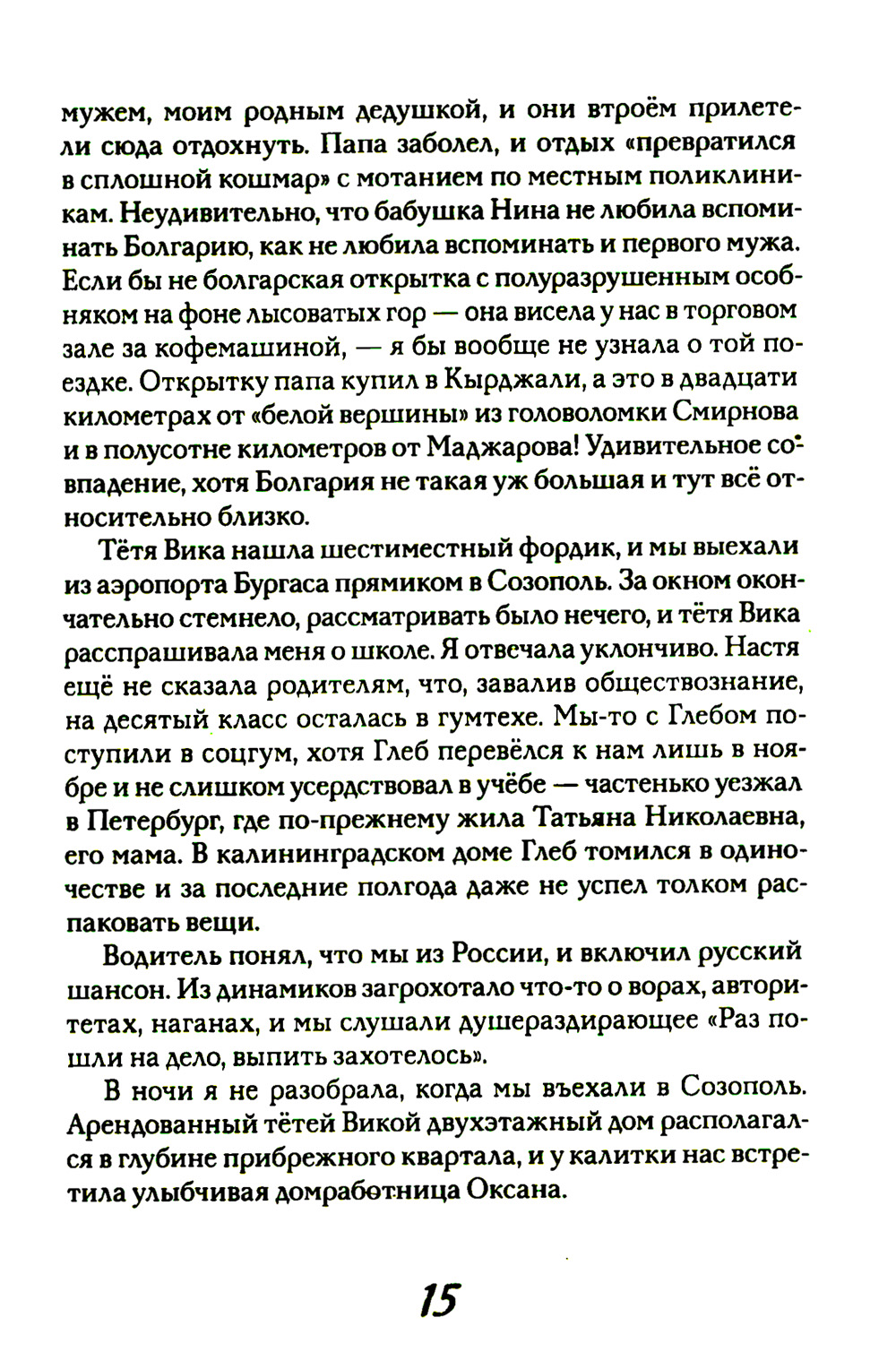 мужем, моим родным дедушкой, и они втроём прилетели сюда отдохнуть. Папа заболел, и отдых «превратился в сплошной кошмар» с мотанием по местным поликлиникам. Неудивительно, что бабушка Нина не любила вспоминать Болгарию, как не любила вспоминать и первого мужа. Если бы не болгарская открытка с полуразрушенным особняком на фоне лысоватых гор — она висела у нас в торговом зале за кофемашиной, — я бы вообще не узнала о той поездке. Открытку папа купил в Кырджали, а это в двадцати километрах от «белой вершины» из головоломки Смирнова и в полусотне километров от Маджарова! Удивительное совпадение, хотя Болгария не такая уж большая и тут всё относительно близко.

Тётя Вика нашла шестиместный фордик, и мы выехали из аэропорта Бургаса прямиком в Созополь. За окном окончательно стемнело, рассматривать было нечего, и тётя Вика расспрашивала меня о школе. Я отвечала уклончиво. Настя ещё не сказала родителям, что, завалив обществознание, на десятый класс осталась в гумтехе. Мы-то с Глебом поступили в соцгум, хотя Глеб перевёлся к нам лишь в ноябре и не слишком усердствовал в учёбе — частенько уезжал в Петербург, где по-прежнему жила Татьяна Николаевна, его мама. В калининградском доме Глеб томился в одиночестве и за последние полгода даже не успел толком распаковать вещи.

Водитель понял, что мы из России, и включил русский шансон. Из динамиков загрохотало что-то о ворах, авторитетах, наганах, и мы слушали душераздирающее «Раз пошли на дело, выпить захотелось».

В ночи я не разобрала, когда мы въехали в Созополь. Арендованный тётей Викой двухэтажный дом располагался в глубине прибрежного квартала, и у калитки нас встретила улыбчивая домработница Оксана.

15